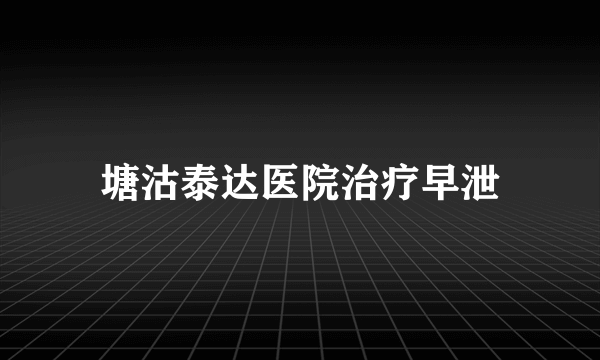 塘沽泰达医院治疗早泄